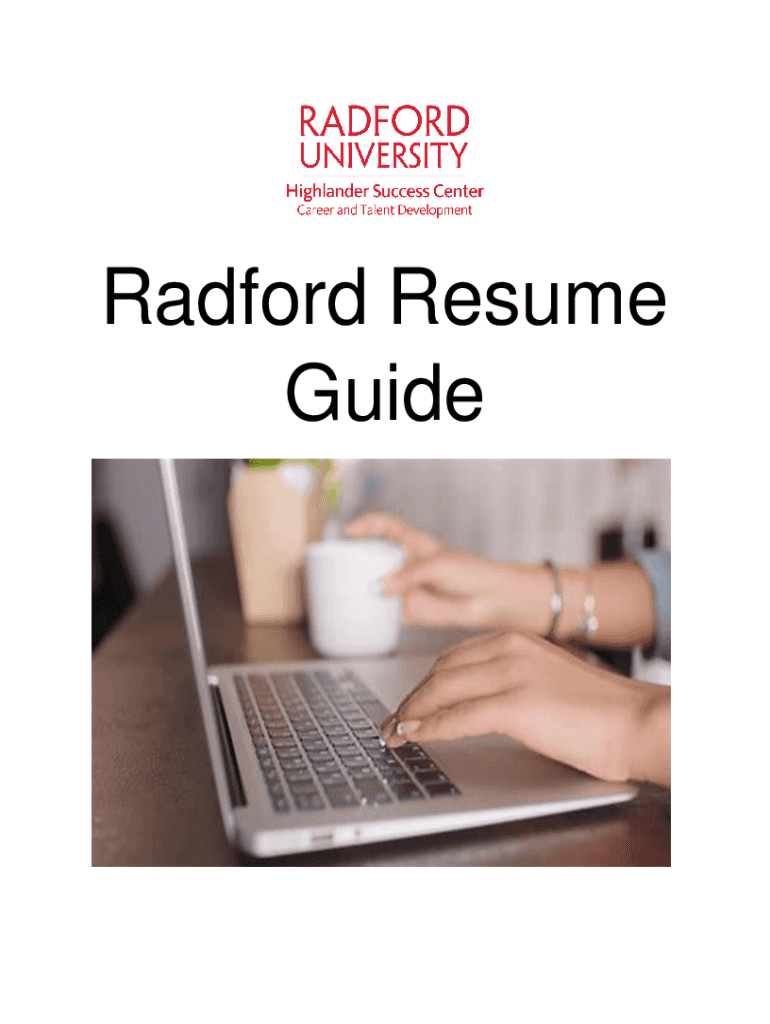 RADFORD
UNIVERSITY
Highlander Success Center
Career and Talent Development

Radford Resume Guide